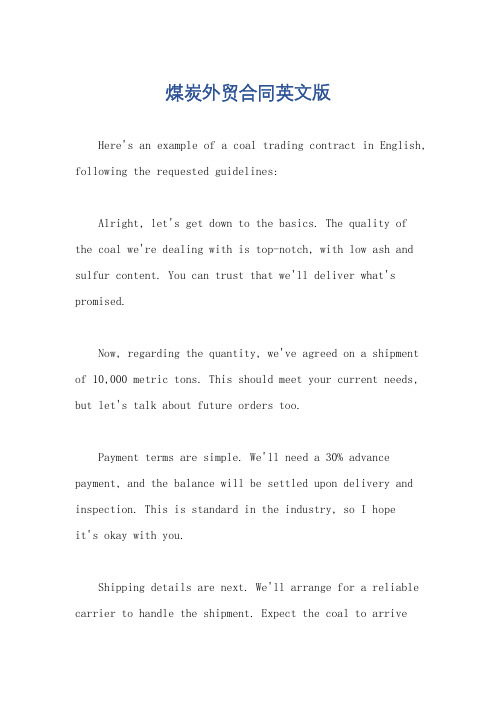 煤炭外贸合同英文版

Here's an example of a coal trading contract in English, following the requested guidelines:

Alright, let's get down to the basics. The quality of the coal we're dealing with is top-notch, with low ash and sulfur content. You can trust that we'll deliver what's promised.

Now, regarding the quantity, we've agreed on a shipment of 10,000 metric tons. This should meet your current needs, but let's talk about future orders too.

Payment terms are simple. We'll need a 30% advance payment, and the balance will be settled upon delivery and inspection. This is standard in the industry, so I hope it's okay with you.

Shipping details are next. We'll arrange for a reliable carrier to handle the shipment. Expect the coal to arrive